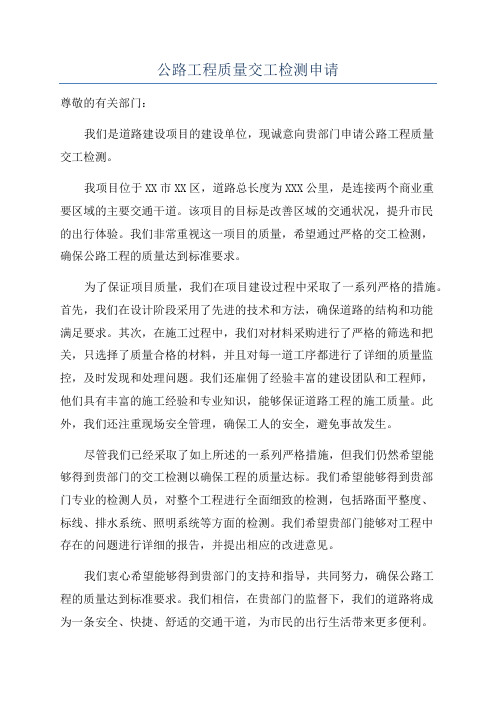 公路工程质量交工检测申请

尊敬的有关部门：

我们是道路建设项目的建设单位，现诚意向贵部门申请公路工程质量交工检测。

我项目位于XX市XX区，道路总长度为XXX公里，是连接两个商业重要区域的主要交通干道。该项目的目标是改善区域的交通状况，提升市民的出行体验。我们非常重视这一项目的质量，希望通过严格的交工检测，确保公路工程的质量达到标准要求。

为了保证项目质量，我们在项目建设过程中采取了一系列严格的措施。首先，我们在设计阶段采用了先进的技术和方法，确保道路的结构和功能满足要求。其次，在施工过程中，我们对材料采购进行了严格的筛选和把关，只选择了质量合格的材料，并且对每一道工序都进行了详细的质量监控，及时发现和处理问题。我们还雇佣了经验丰富的建设团队和工程师，他们具有丰富的施工经验和专业知识，能够保证道路工程的施工质量。此外，我们还注重现场安全管理，确保工人的安全，避免事故发生。

尽管我们已经采取了如上所述的一系列严格措施，但我们仍然希望能够得到贵部门的交工检测以确保工程的质量达标。我们希望能够得到贵部门专业的检测人员，对整个工程进行全面细致的检测，包括路面平整度、标线、排水系统、照明系统等方面的检测。我们希望贵部门能够对工程中存在的问题进行详细的报告，并提出相应的改进意见。

我们衷心希望能够得到贵部门的支持和指导，共同努力，确保公路工程的质量达到标准要求。我们相信，在贵部门的监督下，我们的道路将成为一条安全、快捷、舒适的交通干道，为市民的出行生活带来更多便利。